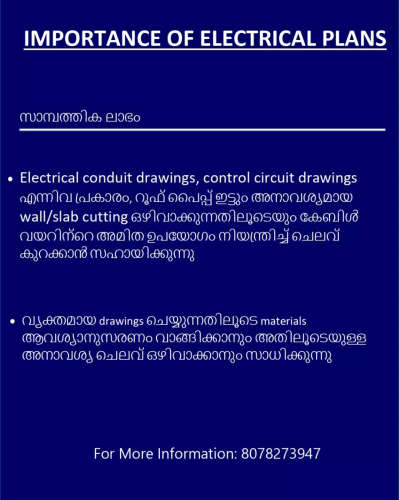 IMPORTANCE OF ELECTRICAL PLANS

സാമ്പത്തിക ലാഭം

• Electrical conduit drawings, control circuit drawings എന്നിവ പ്രകാരം, റൂഫ് പൈപ്പ് ഇട്ടും അനാവശ്യമായ wall/slab cutting ഒഴിവാക്കുന്നതിലൂടെയും കേബിൾ വയറിന്റെ അമിത ഉപയോഗം നിയന്ത്രിച്ച് ചെലവ് കുറക്കാൻ സഹായിക്കുന്നു

• വ്യക്തമായ drawings ചെയ്യുന്നതിലൂടെ materials ആവശ്യാനുസരണം വാങ്ങിക്കാനും അതിലൂടെയുള്ള അനാവശ്യ ചെലവ് ഒഴിവാക്കാനും സാധിക്കുന്നു

For More Information: 8078273947